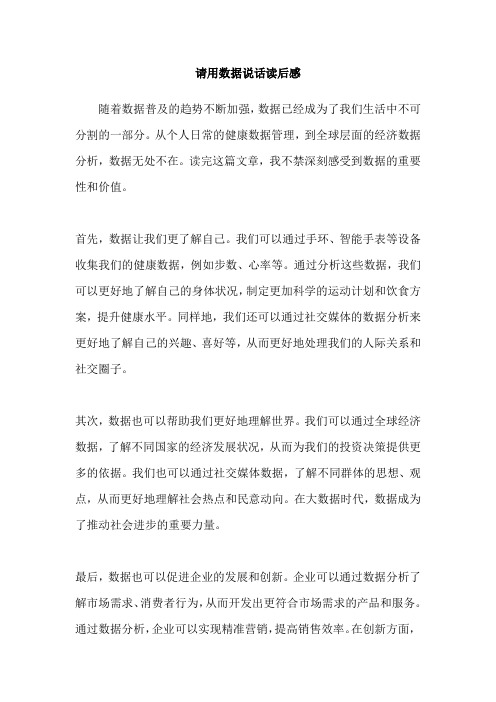 请用数据说话读后感

随着数据普及的趋势不断加强，数据已经成为了我们生活中不可分割的一部分。从个人日常的健康数据管理，到全球层面的经济数据分析，数据无处不在。读完这篇文章，我不禁深刻感受到数据的重要性和价值。

首先，数据让我们更了解自己。我们可以通过手环、智能手表等设备收集我们的健康数据，例如步数、心率等。通过分析这些数据，我们可以更好地了解自己的身体状况，制定更加科学的运动计划和饮食方案，提升健康水平。同样地，我们还可以通过社交媒体的数据分析来更好地了解自己的兴趣、喜好等，从而更好地处理我们的人际关系和社交圈子。

其次，数据也可以帮助我们更好地理解世界。我们可以通过全球经济数据，了解不同国家的经济发展状况，从而为我们的投资决策提供更多的依据。我们也可以通过社交媒体数据，了解不同群体的思想、观点，从而更好地理解社会热点和民意动向。在大数据时代，数据成为了推动社会进步的重要力量。

最后，数据也可以促进企业的发展和创新。企业可以通过数据分析了解市场需求、消费者行为，从而开发出更符合市场需求的产品和服务。通过数据分析，企业可以实现精准营销，提高销售效率。在创新方面，